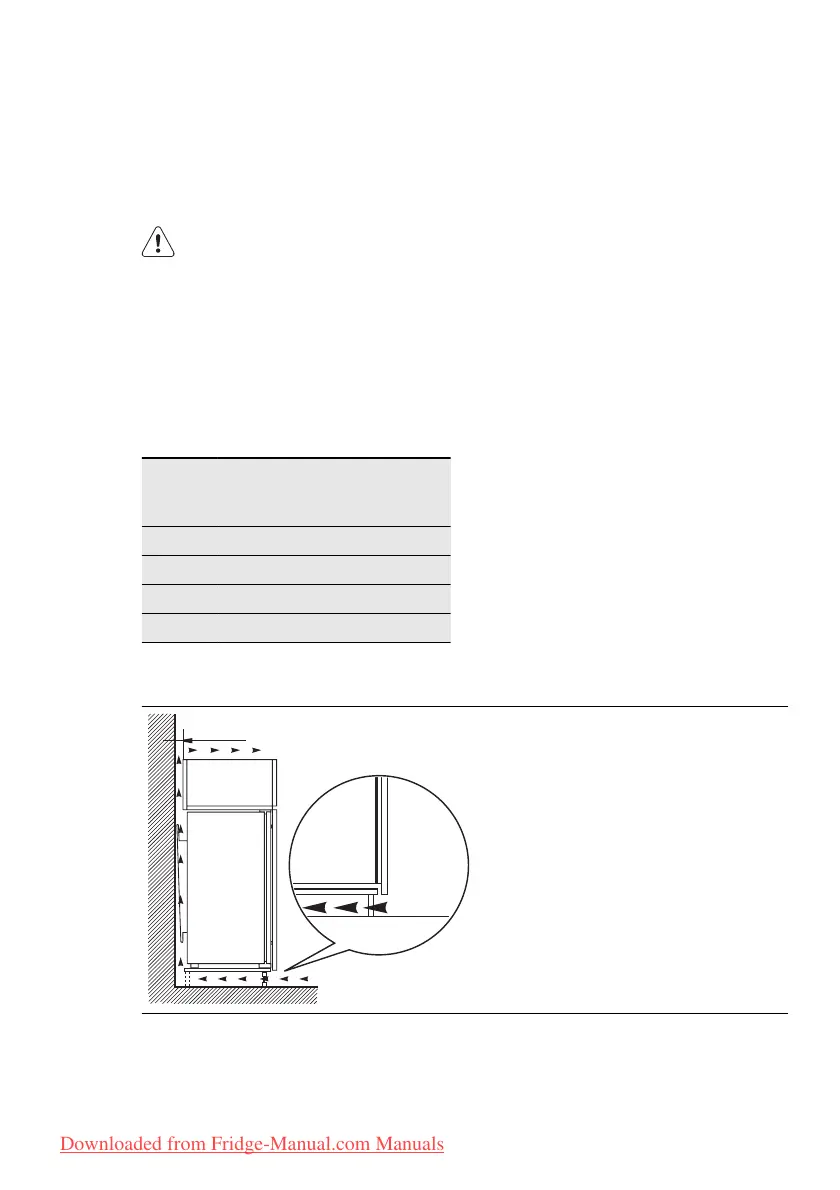 Downloaded from Fridge-Manual.com Manuals